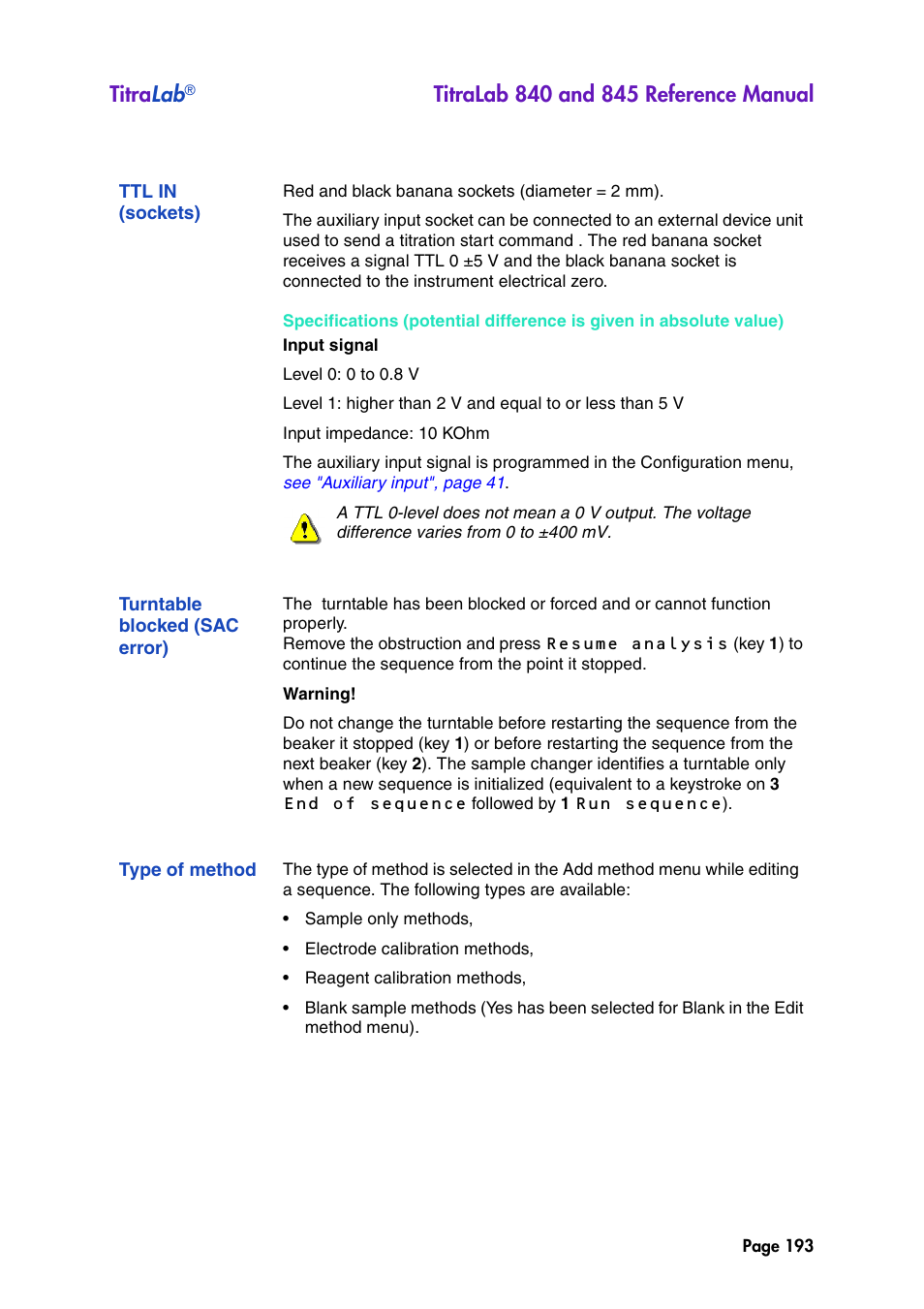 TitraLab®

TitraLab 840 and 845 Reference Manual

TTL IN (sockets)

Red and black banana sockets (diameter = 2 mm).

The auxiliary input socket can be connected to an external device unit used to send a titration start command . The red banana socket receives a signal TTL 0 ±5 V and the black banana socket is connected to the instrument electrical zero.

Specifications (potential difference is given in absolute value)

Input signal

Level 0: 0 to 0.8 V

Level 1: higher than 2 V and equal to or less than 5 V

Input impedance: 10 KOhm

The auxiliary input signal is programmed in the Configuration menu, see "Auxiliary input", page 41.

A TTL 0-level does not mean a 0 V output. The voltage difference varies from 0 to ±400 mV.

Turntable blocked (SAC error)

The turntable has been blocked or forced and or cannot function properly.
Remove the obstruction and press Resume analysis (key 1) to continue the sequence from the point it stopped.

Warning!

Do not change the turntable before restarting the sequence from the beaker it stopped (key 1) or before restarting the sequence from the next beaker (key 2). The sample changer identifies a turntable only when a new sequence is initialized (equivalent to a keystroke on 3 End of sequence followed by 1 Run sequence).

Type of method

The type of method is selected in the Add method menu while editing a sequence. The following types are available:

• Sample only methods,
• Electrode calibration methods,
• Reagent calibration methods,
• Blank sample methods (Yes has been selected for Blank in the Edit method menu).

Page 193